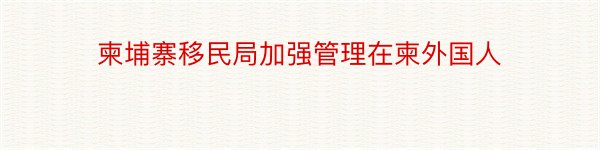 柬埔寨移民局加强管理在柬外国人